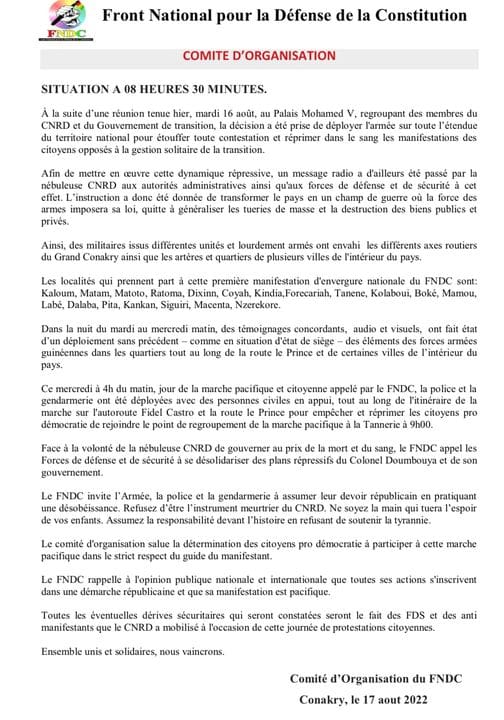 FNDC

Front National pour la Défense de la Constitution

COMITE D'ORGANISATION

SITUATION A 08 HEURES 30 MINUTES.

À la suite d'une réunion tenue hier, mardi 16 août, au Palais Mohamed V, regroupant des membres du CNRD et du Gouvernement de transition, la décision a été prise de déployer l'armée sur toute l'étendue du territoire national pour étouffer toute contestation et réprimer dans le sang les manifestations des citoyens opposés à la gestion solitaire de la transition.

Afin de mettre en œuvre cette dynamique répressive, un message radio a d'ailleurs été passé par la nébuleuse CNRD aux autorités administratives ainsi qu'aux forces de défense et de sécurité à cet effet. L'instruction a donc été donnée de transformer le pays en un champ de guerre où la force des armes imposera sa loi, quitte à généraliser les tueries de masse et la destruction des biens publics et privés.

Ainsi, des militaires issus différentes unités et lourdement armés ont envahi les différents axes routiers du Grand Conakry ainsi que les artères et quartiers de plusieurs villes de l'intérieur du pays.

Les localités qui prennent part à cette première manifestation d'envergure nationale du FNDC sont: Kaloum, Matam, Matoto, Ratoma, Dixinn, Coyah, Kindia,Forecariah, Tanene, Kolaboui, Boké, Mamou, Labé, Dalaba, Pita, Kankan, Siguiri, Macenta, Nzerekore.

Dans la nuit du mardi au mercredi matin, des témoignages concordants, audio et visuels, ont fait état d'un déploiement sans précédent – comme en situation d'état de siège – des éléments des forces armées guinéennes dans les quartiers tout au long de la route le Prince et de certaines villes de l'intérieur du pays.

Ce mercredi à 4h du matin, jour de la marche pacifique et citoyenne appelé par le FNDC, la police et la gendarmerie ont été déployées avec des personnes civiles en appui, tout au long de l'itinéraire de la marche sur l'autoroute Fidel Castro et la route le Prince pour empêcher et réprimer les citoyens pro démocratie de rejoindre le point de regroupement de la marche pacifique à la Tannerie à 9h00.

Face à la volonté de la nébuleuse CNRD de gouverner au prix de la mort et du sang, le FNDC appel les Forces de défense et de sécurité à se désolidariser des plans répressifs du Colonel Doumbouya et de son gouvernement.

Le FNDC invite l'Armée, la police et la gendarmerie à assumer leur devoir républicain en pratiquant une désobéissance. Refusez d'être l'instrument meurtrier du CNRD. Ne soyez la main qui tuera l'espoir de vos enfants. Assumez la responsabilité devant l'histoire en refusant de soutenir la tyrannie.

Le comité d'organisation salue la détermination des citoyens pro démocratie à participer à cette marche pacifique dans le strict respect du guide du manifestant.

Le FNDC rappelle à l'opinion publique nationale et internationale que toutes ses actions s'inscrivent dans une démarche républicaine et que sa manifestation est pacifique.

Toutes les éventuelles dérives sécuritaires qui seront constatées seront le fait des FDS et des anti manifestants que le CNRD a mobilisé à l'occasion de cette journée de protestations citoyennes.

Ensemble unis et solidaires, nous vaincrons.

Comité d'Organisation du FNDC

Conakry, le 17 aout 2022